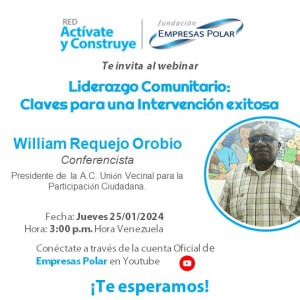 RED
Actívate
y Construye

fundación
EMPRESAS POLAR

Te invita al webinar

Liderazgo Comunitario:
Claves para una Intervención exitosa

William Requejo Orobio
Conferencista
Presidente de la A.C. Unión Vecinal para la Participación Ciudadana.

Fecha: Jueves 25/01/2024
Hora: 3:00 p.m. Hora Venezuela

Conéctate a través de la cuenta Oficial de Empresas Polar en Youtube

¡Te esperamos!